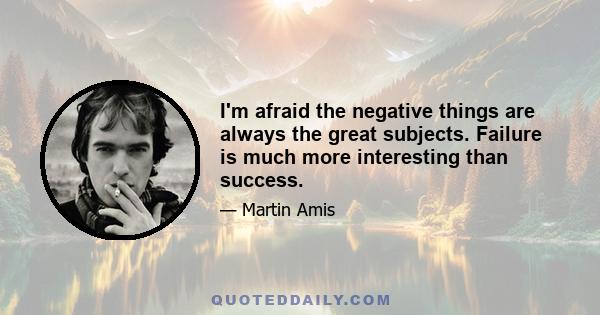 I'm afraid the negative things are always the great subjects. Failure is much more interesting than success.

— Martin Amis

QUOTEDDAILY.COM